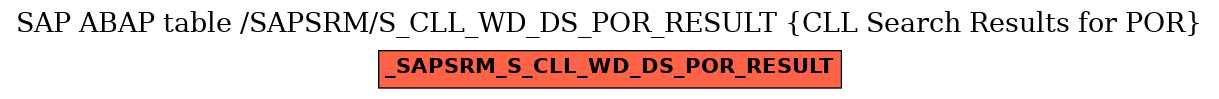 SAP ABAP table /SAPSRM/S_CLL_WD_DS_POR_RESULT {CLL Search Results for POR}

_SAPSRM_S_CLL_WD_DS_POR_RESULT